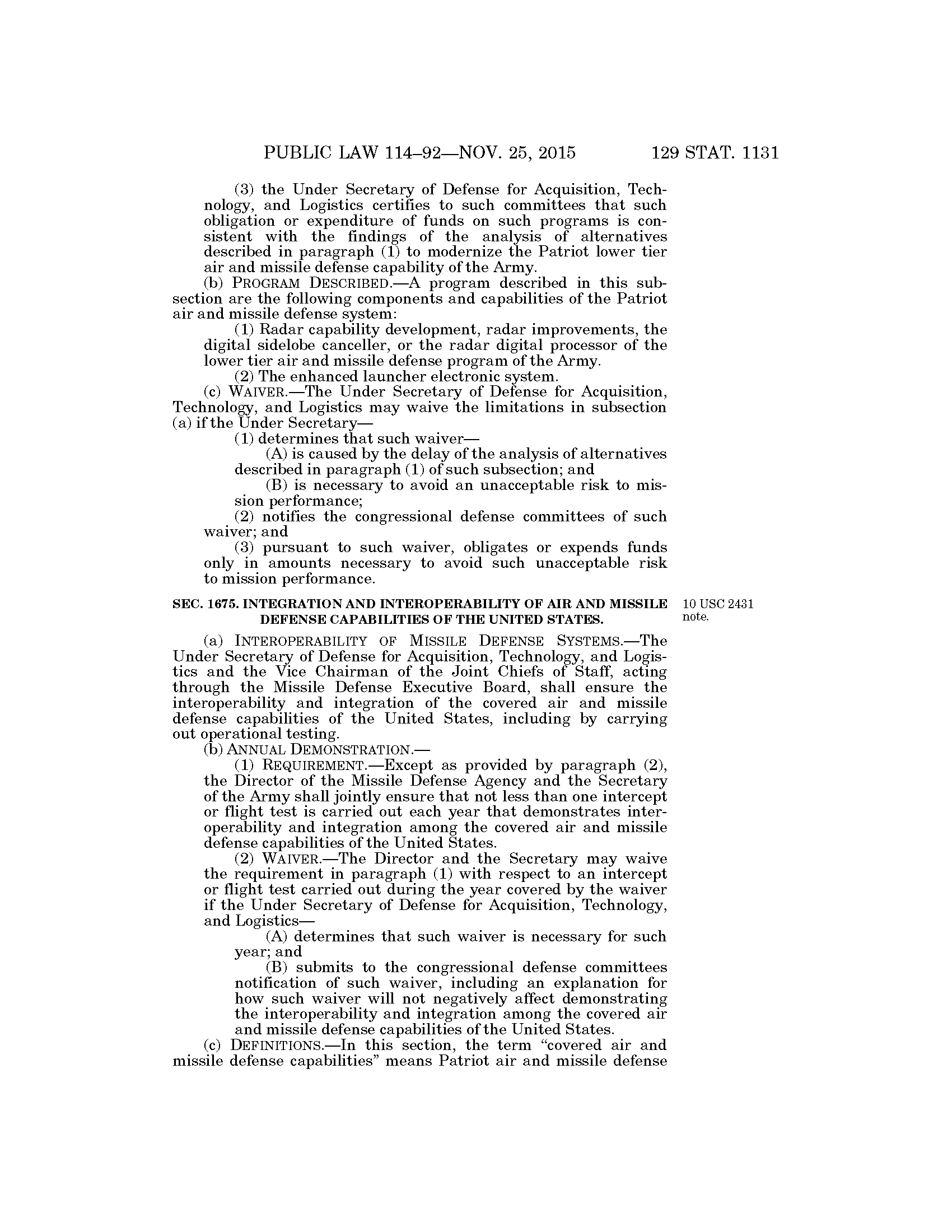 PUBLIC LAW 114–92—NOV. 25, 2015 129 STAT. 1131

(3) the Under Secretary of Defense for Acquisition, Technology, and Logistics certifies to such committees that such obligation or expenditure of funds on such programs is consistent with the findings of the analysis of alternatives described in paragraph (1) to modernize the Patriot lower tier air and missile defense capability of the Army.

(b) PROGRAM DESCRIBED.—A program described in this subsection are the following components and capabilities of the Patriot air and missile defense system:

(1) Radar capability development, radar improvements, the digital sidelobe canceller, or the radar digital processor of the lower tier air and missile defense program of the Army.

(2) The enhanced launcher electronic system.

(c) WAIVER.—The Under Secretary of Defense for Acquisition, Technology, and Logistics may waive the limitations in subsection (a) if the Under Secretary—

(1) determines that such waiver—

(A) is caused by the delay of the analysis of alternatives described in paragraph (1) of such subsection; and

(B) is necessary to avoid an unacceptable risk to mission performance;

(2) notifies the congressional defense committees of such waiver; and

(3) pursuant to such waiver, obligates or expends funds only in amounts necessary to avoid such unacceptable risk to mission performance.

SEC. 1675. INTEGRATION AND INTEROPERABILITY OF AIR AND MISSILE DEFENSE CAPABILITIES OF THE UNITED STATES.

10 USC 2431 note.

(a) INTEROPERABILITY OF MISSILE DEFENSE SYSTEMS.—The Under Secretary of Defense for Acquisition, Technology, and Logistics and the Vice Chairman of the Joint Chiefs of Staff, acting through the Missile Defense Executive Board, shall ensure the interoperability and integration of the covered air and missile defense capabilities of the United States, including by carrying out operational testing.

(b) ANNUAL DEMONSTRATION.—

(1) REQUIREMENT.—Except as provided by paragraph (2), the Director of the Missile Defense Agency and the Secretary of the Army shall jointly ensure that not less than one intercept or flight test is carried out each year that demonstrates interoperability and integration among the covered air and missile defense capabilities of the United States.

(2) WAIVER.—The Director and the Secretary may waive the requirement in paragraph (1) with respect to an intercept or flight test carried out during the year covered by the waiver if the Under Secretary of Defense for Acquisition, Technology, and Logistics—

(A) determines that such waiver is necessary for such year; and

(B) submits to the congressional defense committees notification of such waiver, including an explanation for how such waiver will not negatively affect demonstrating the interoperability and integration among the covered air and missile defense capabilities of the United States.

(c) DEFINITIONS.—In this section, the term “covered air and missile defense capabilities” means Patriot air and missile defense